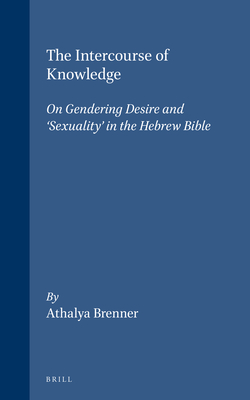 The Intercourse of Knowledge

On Gendering Desire and 'Sexuality' in the Hebrew Bible

By
Athalya Brenner

BRILL